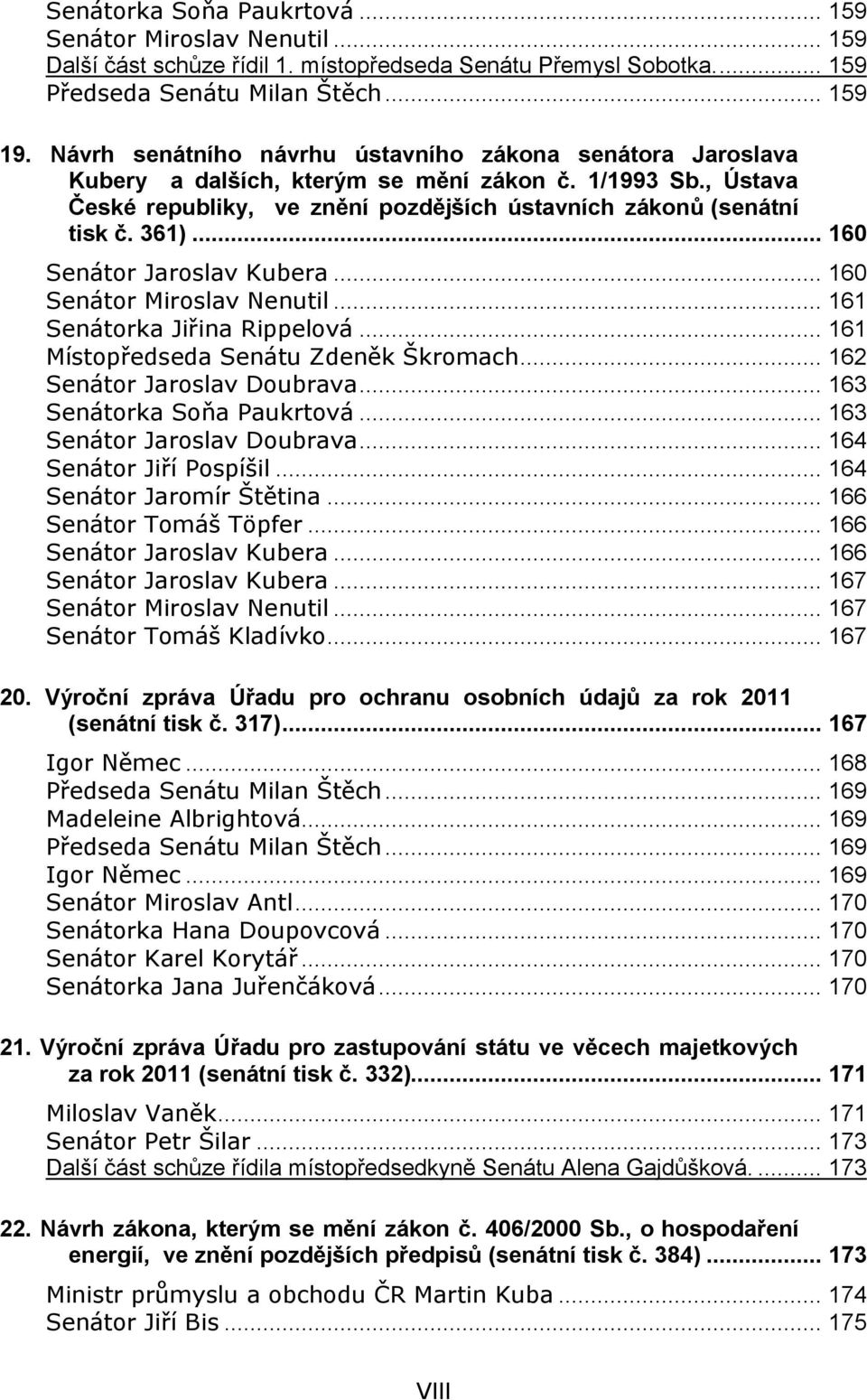 Senátorka Soňa Paukrtová ... 159
Senátor Miroslav Nenutil ... 159
Další část schůze řídil 1. místopředseda Senátu Přemysl Sobotka. ... 159
Předseda Senátu Milan Štěch ... 159

19. Návrh senátního návrhu ústavního zákona senátora Jaroslava Kubery a dalších, kterým se mění zákon č. 1/1993 Sb., Ústava České republiky, ve znění pozdějších ústavních zákonů (senátní tisk č. 361) ... 160

Senátor Jaroslav Kubera ... 160
Senátor Miroslav Nenutil ... 161
Senátorka Jiřina Rippelová ... 161
Místopředseda Senátu Zdeněk Škromach ... 162
Senátor Jaroslav Doubrava ... 163
Senátorka Soňa Paukrtová ... 163
Senátor Jaroslav Doubrava ... 164
Senátor Jiří Pospíšil ... 164
Senátor Jaromír Štětina ... 166
Senátor Tomáš Töpfer ... 166
Senátor Jaroslav Kubera ... 166
Senátor Jaroslav Kubera ... 167
Senátor Miroslav Nenutil ... 167
Senátor Tomáš Kladívko ... 167

20. Výroční zpráva Úřadu pro ochranu osobních údajů za rok 2011 (senátní tisk č. 317) ... 167

Igor Němec ... 168
Předseda Senátu Milan Štěch ... 169
Madeleine Albrightová ... 169
Předseda Senátu Milan Štěch ... 169
Igor Němec ... 169
Senátor Miroslav Antl ... 170
Senátorka Hana Doupovcová ... 170
Senátor Karel Korytář ... 170
Senátorka Jana Juřenčáková ... 170

21. Výroční zpráva Úřadu pro zastupování státu ve věcech majetkových za rok 2011 (senátní tisk č. 332) ... 171

Miloslav Vaněk ... 171
Senátor Petr Šilar ... 173
Další část schůze řídila místopředsedkyně Senátu Alena Gajdůšková. ... 173

22. Návrh zákona, kterým se mění zákon č. 406/2000 Sb., o hospodaření energií, ve znění pozdějších předpisů (senátní tisk č. 384) ... 173

Ministr průmyslu a obchodu ČR Martin Kuba ... 174
Senátor Jiří Bis ... 175

VIII